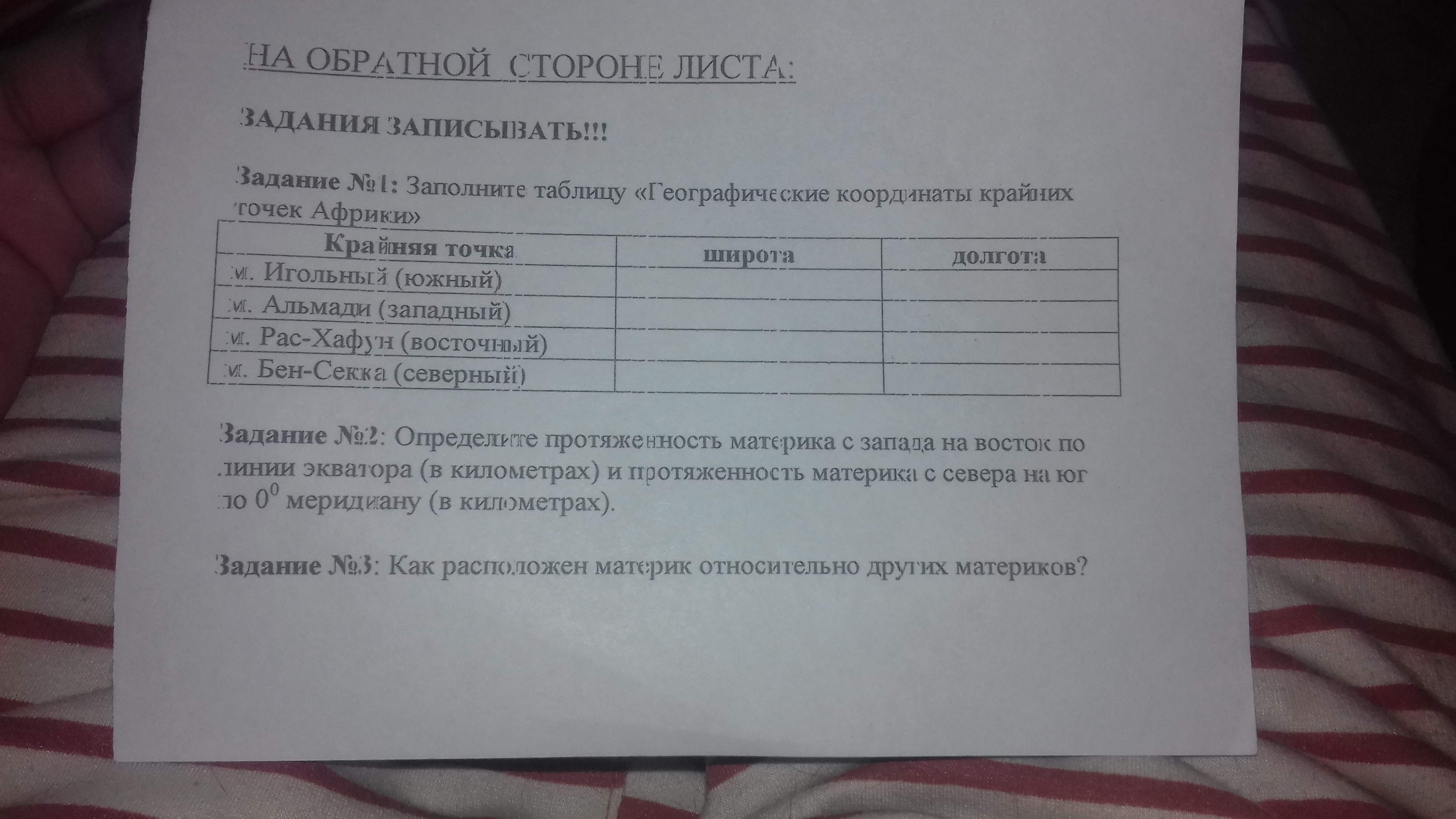 НА ОБРАТНОЙ СТОРОНЕ ЛИСТА:

ЗАДАНИЯ ЗАПИСЫВАТЬ!!!

Задание №1: Заполните таблицу «Географические координаты крайних точек Африки»

| Крайняя точка | широта | долгота |
|---|---|---|
| м. Игольный (южный) | | |
| м. Альмади (западный) | | |
| м. Рас-Хафун (восточный) | | |
| м. Бен-Секка (северный) | | |

Задание №2: Определите протяженность материка с запада на восток по линии экватора (в километрах) и протяженность материка с севера на юг по $0^0$ меридиану (в километрах).

Задание №3: Как расположен материк относительно других материков?